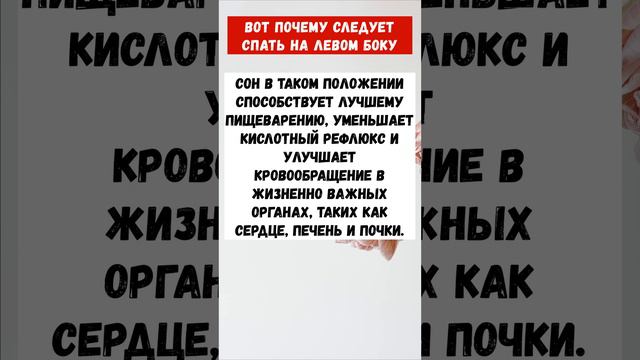 ВОТ ПОЧЕМУ СЛЕДУЕТ СПАТЬ НА ЛЕВОМ БОКУ

СОН В ТАКОМ ПОЛОЖЕНИИ СПОСОБСТВУЕТ ЛУЧШЕМУ ПИЩЕВАРЕНИЮ, УМЕНЬШАЕТ КИСЛОТНЫЙ РЕФЛЮКС И УЛУЧШАЕТ КРОВООБРАЩЕНИЕ В ЖИЗНЕННО ВАЖНЫХ ОРГАНАХ, ТАКИХ КАК СЕРДЦЕ, ПЕЧЕНЬ И ПОЧКИ.